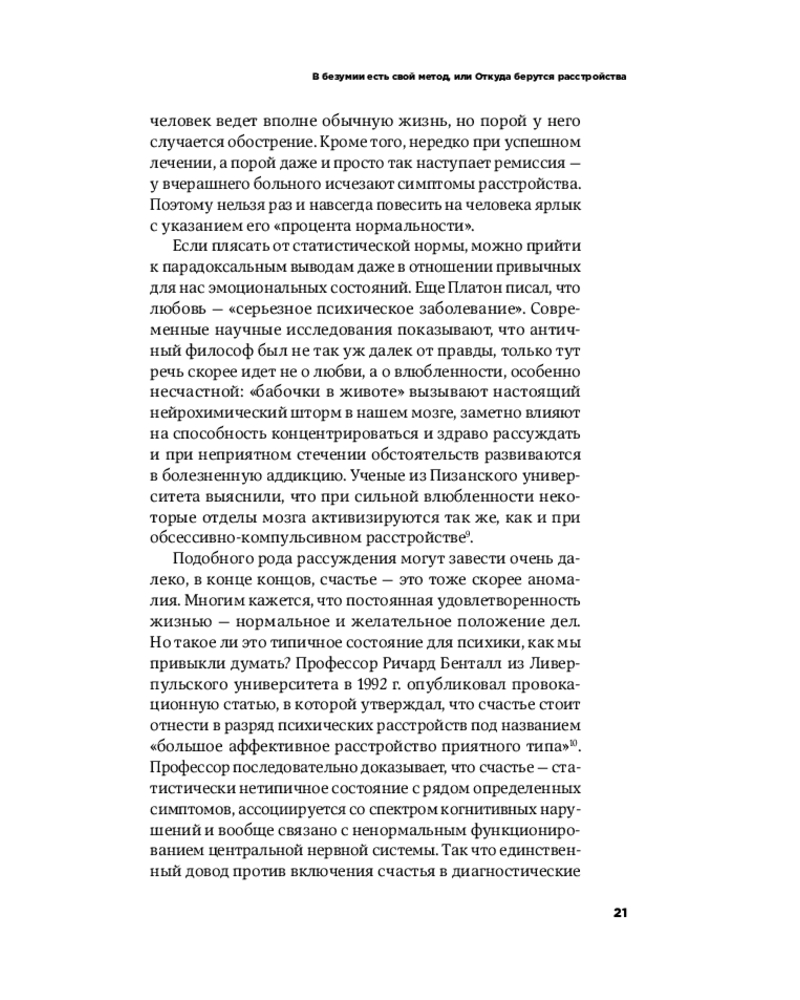 В безумии есть свой метод, или Откуда берутся расстройства

человек ведет вполне обычную жизнь, но порой у него случается обострение. Кроме того, нередко при успешном лечении, а порой даже и просто так наступает ремиссия — у вчерашнего больного исчезают симптомы расстройства. Поэтому нельзя раз и навсегда повесить на человека ярлык с указанием его «процента нормальности».

Если плясать от статистической нормы, можно прийти к парадоксальным выводам даже в отношении привычных для нас эмоциональных состояний. Еще Платон писал, что любовь — «серьезное психическое заболевание». Современные научные исследования показывают, что античный философ был не так уж далек от правды, только тут речь скорее идет не о любви, а о влюбленности, особенно несчастной: «бабочки в животе» вызывают настоящий нейрохимический шторм в нашем мозге, заметно влияют на способность концентрироваться и здраво рассуждать и при неприятном стечении обстоятельств развиваются в болезненную аддикцию. Ученые из Пизанского университета выяснили, что при сильной влюбленности некоторые отделы мозга активизируются так же, как и при обсессивно-компульсивном расстройстве$^{9}$.

Подобного рода рассуждения могут завести очень далеко, в конце концов, счастье — это тоже скорее аномалия. Многим кажется, что постоянная удовлетворенность жизнью — нормальное и желательное положение дел. Но такое ли это типичное состояние для психики, как мы привыкли думать? Профессор Ричард Бенталл из Ливерпульского университета в 1992 г. опубликовал провокационную статью, в которой утверждал, что счастье стоит отнести в разряд психических расстройств под названием «большое аффективное расстройство приятного типа»$^{10}$. Профессор последовательно доказывает, что счастье — статистически нетипичное состояние с рядом определенных симптомов, ассоциируется со спектром когнитивных нарушений и вообще связано с ненормальным функционированием центральной нервной системы. Так что единственный довод против включения счастья в диагностические

21